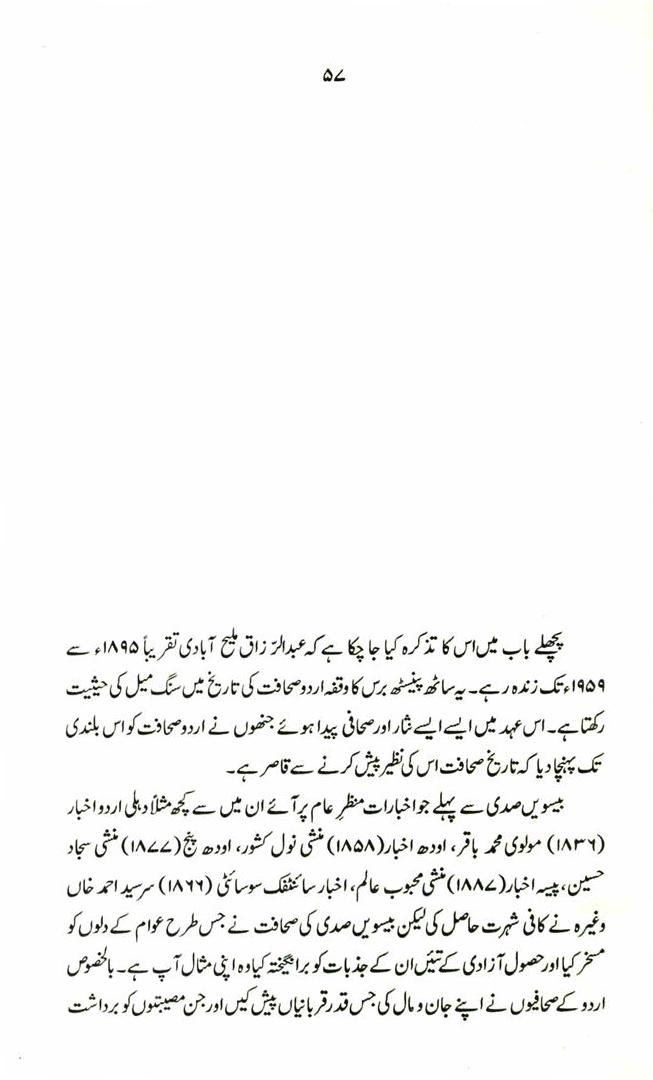 ۵۷

پچھلے باب میں اس کا تذکرہ کیا جا چکا ہے کہ عبدالرزاق ملیح آبادی تقریباً ۱۸۹۵ء سے ۱۹۵۹ء تک زندہ رہے۔ یہ ساٹھ پینسٹھ برس کا وقفہ اردو صحافت کی تاریخ میں سنگ میل کی حیثیت رکھتا ہے۔ اس عہد میں ایسے ایسے نثار اور صحافی پیدا ہوئے جنھوں نے اردو صحافت کو اس بلندی تک پہنچا دیا کہ تاریخ صحافت اس کی نظیر پیش کرنے سے قاصر ہے۔

بیسویں صدی سے پہلے جو اخبارات منظرِ عام پر آئے ان میں سے کچھ مثلاً دہلی اردو اخبار (۱۸۳۶) مولوی محمد باقر، اودھ اخبار (۱۸۵۸) منشی نول کشور، اودھ پنچ (۱۸۷۷) منشی سجاد حسین، پیسہ اخبار (۱۸۸۷) منشی محبوب عالم، اخبار سائنٹفک سوسائٹی (۱۸۶۶) سرسید احمد خاں وغیرہ نے کافی شہرت حاصل کی لیکن بیسویں صدی کی صحافت نے جس طرح عوام کے دلوں کو مسخر کیا اور حصول آزادی کے تئیں ان کے جذبات کو برانگیختہ کیا وہ اپنی مثال آپ ہے۔ بالخصوص اردو کے صحافیوں نے اپنے جان و مال کی جس قدر قربانیاں پیش کیں اور جن مصیبتوں کو برداشت